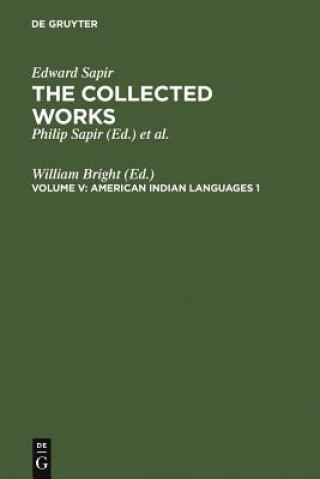 DE GRUYTER

Edward Sapir
THE COLLECTED WORKS
Philip Sapir (Ed.) et al.

William Bright (Ed.)
VOLUME V: AMERICAN INDIAN LANGUAGES 1

DE
G